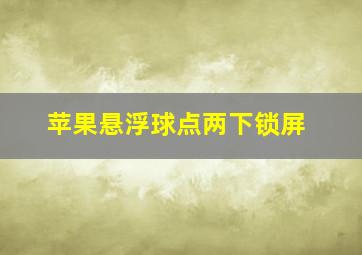 苹果悬浮球点两下锁屏